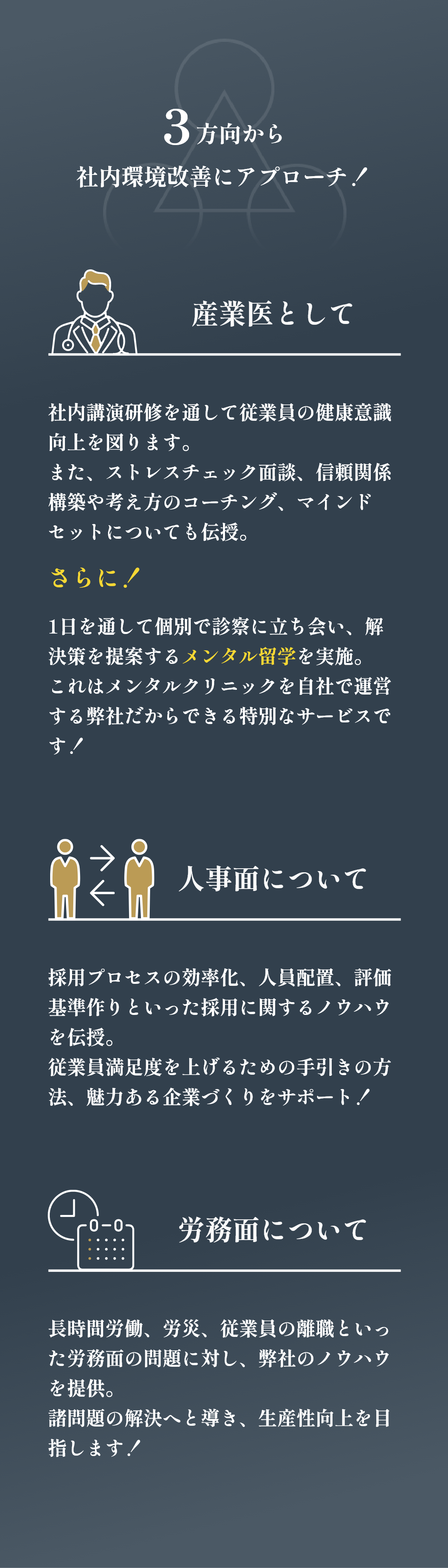 3方向から
社内環境改善にアプローチ！

産業医として

社内講演研修を通して従業員の健康意識向上を図ります。
また、ストレスチェック面談、信頼関係構築や考え方のコーチング、マインドセットについても伝授。

さらに！

1日を通して個別で診察に立ち会い、解決策を提案するメンタル留学を実施。
これはメンタルクリニックを自社で運営する弊社だからできる特別なサービスです！

人事面について

採用プロセスの効率化、人員配置、評価基準作りといった採用に関するノウハウを伝授。
従業員満足度を上げるための手引きの方法、魅力ある企業づくりをサポート！

労務面について

長時間労働、労災、従業員の離職といった労務面の問題に対し、弊社のノウハウを提供。
諸問題の解決へと導き、生産性向上を目指します！